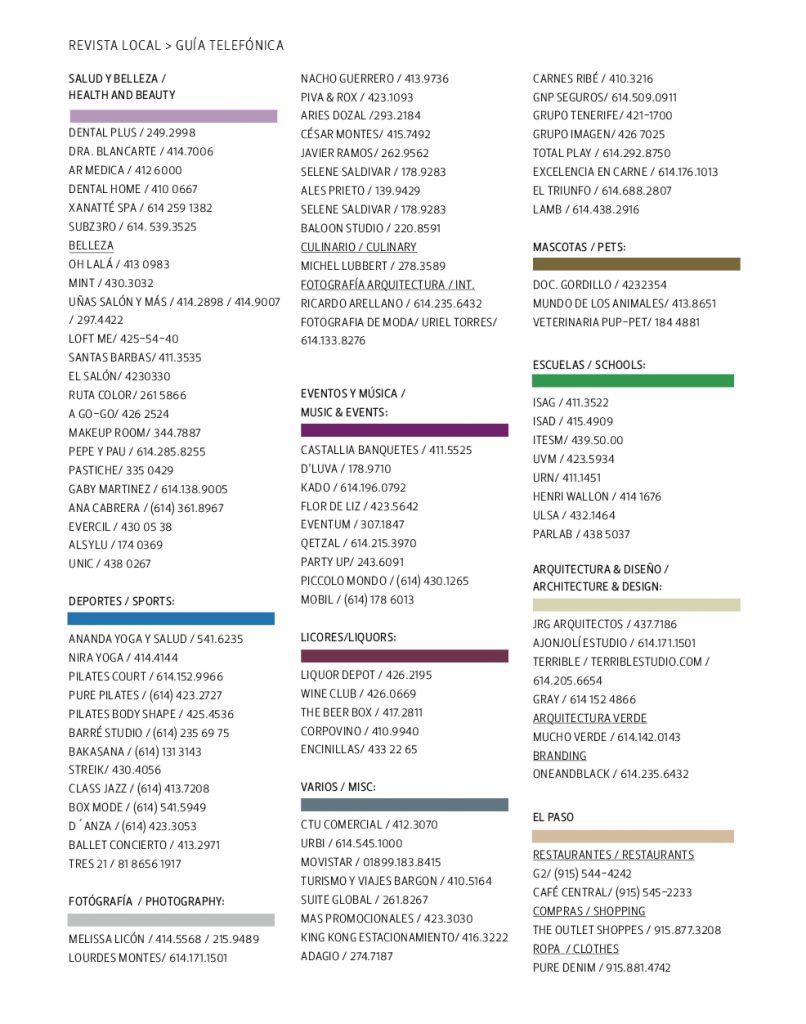 REVISTA LOCAL > GUÍA TELEFÓNICA

SALUD Y BELLEZA /
HEALTH AND BEAUTY

DENTAL PLUS / 249.2998
DRA. BLANCARTE / 414.7006
AR MEDICA / 412 6000
DENTAL HOME / 410 0667
XANATTÉ SPA / 614 259 1382
SUBZ3RO / 614. 539.3525
BELLEZA
OH LALÁ / 413 0983
MINT / 430.3032
UÑAS SALÓN Y MÁS / 414.2898 / 414.9007 / 297.4422
LOFT ME/ 425-54-40
SANTAS BARBAS/ 411.3535
EL SALÓN/ 4230330
RUTA COLOR/ 261 5866
A GO-GO/ 426 2524
MAKEUP ROOM/ 344.7887
PEPE Y PAU / 614.285.8255
PASTICHE/ 335 0429
GABY MARTINEZ / 614.138.9005
ANA CABRERA / (614) 361.8967
EVERCIL / 430 05 38
ALSYLU / 174 0369
UNIC / 438 0267

DEPORTES / SPORTS:

ANANDA YOGA Y SALUD / 541.6235
NIRA YOGA / 414.4144
PILATES COURT / 614.152.9966
PURE PILATES / (614) 423.2727
PILATES BODY SHAPE / 425.4536
BARRÉ STUDIO / (614) 235 69 75
BAKASANA / (614) 131 3143
STREIK/ 430.4056
CLASS JAZZ / (614) 413.7208
BOX MODE / (614) 541.5949
D´ANZA / (614) 423.3053
BALLET CONCIERTO / 413.2971
TRES 21 / 81 8656 1917

FOTÓGRAFÍA / PHOTOGRAPHY:

MELISSA LICÓN / 414.5568 / 215.9489
LOURDES MONTES/ 614.171.1501
NACHO GUERRERO / 413.9736
PIVA & ROX / 423.1093
ARIES DOZAL /293.2184
CÉSAR MONTES/ 415.7492
JAVIER RAMOS/ 262.9562
SELENE SALDIVAR / 178.9283
ALES PRIETO / 139.9429
SELENE SALDIVAR / 178.9283
BALOON STUDIO / 220.8591
CULINARIO / CULINARY
MICHEL LUBBERT / 278.3589
FOTOGRAFÍA ARQUITECTURA / INT.
RICARDO ARELLANO / 614.235.6432
FOTOGRAFIA DE MODA/ URIEL TORRES/ 614.133.8276

EVENTOS Y MÚSICA /
MUSIC & EVENTS:

CASTALLIA BANQUETES / 411.5525
D'LUVA / 178.9710
KADO / 614.196.0792
FLOR DE LIZ / 423.5642
EVENTUM / 307.1847
QETZAL / 614.215.3970
PARTY UP/ 243.6091
PICCOLO MONDO / (614) 430.1265
MOBIL / (614) 178 6013

LICORES/LIQUORS:

LIQUOR DEPOT / 426.2195
WINE CLUB / 426.0669
THE BEER BOX / 417.2811
CORPOVINO / 410.9940
ENCINILLAS/ 433 22 65

VARIOS / MISC:

CTU COMERCIAL / 412.3070
URBI / 614.545.1000
MOVISTAR / 01899.183.8415
TURISMO Y VIAJES BARGON / 410.5164
SUITE GLOBAL / 261.8267
MAS PROMOCIONALES / 423.3030
KING KONG ESTACIONAMIENTO/ 416.3222
ADAGIO / 274.7187
CARNES RIBÉ / 410.3216
GNP SEGUROS/ 614.509.0911
GRUPO TENERIFE/ 421-1700
GRUPO IMAGEN/ 426 7025
TOTAL PLAY / 614.292.8750
EXCELENCIA EN CARNE / 614.176.1013
EL TRIUNFO / 614.688.2807
LAMB / 614.438.2916

MASCOTAS / PETS:

DOC. GORDILLO / 4232354
MUNDO DE LOS ANIMALES/ 413.8651
VETERINARIA PUP-PET/ 184 4881

ESCUELAS / SCHOOLS:

ISAG / 411.3522
ISAD / 415.4909
ITESM/ 439.50.00
UVM / 423.5934
URN/ 411.1451
HENRI WALLON / 414 1676
ULSA / 432.1464
PARLAB / 438 5037

ARQUITECTURA & DISEÑO /
ARCHITECTURE & DESIGN:

JRG ARQUITECTOS / 437.7186
AJONJOLÍ ESTUDIO / 614.171.1501
TERRIBLE / TERRIBLESTUDIO.COM / 614.205.6654
GRAY / 614 152 4866
ARQUITECTURA VERDE
MUCHO VERDE / 614.142.0143
BRANDING
ONEANDBLACK / 614.235.6432

EL PASO

RESTAURANTES / RESTAURANTS
G2/ (915) 544-4242
CAFÉ CENTRAL/ (915) 545-2233
COMPRAS / SHOPPING
THE OUTLET SHOPPES / 915.877.3208
ROPA / CLOTHES
PURE DENIM / 915.881.4742